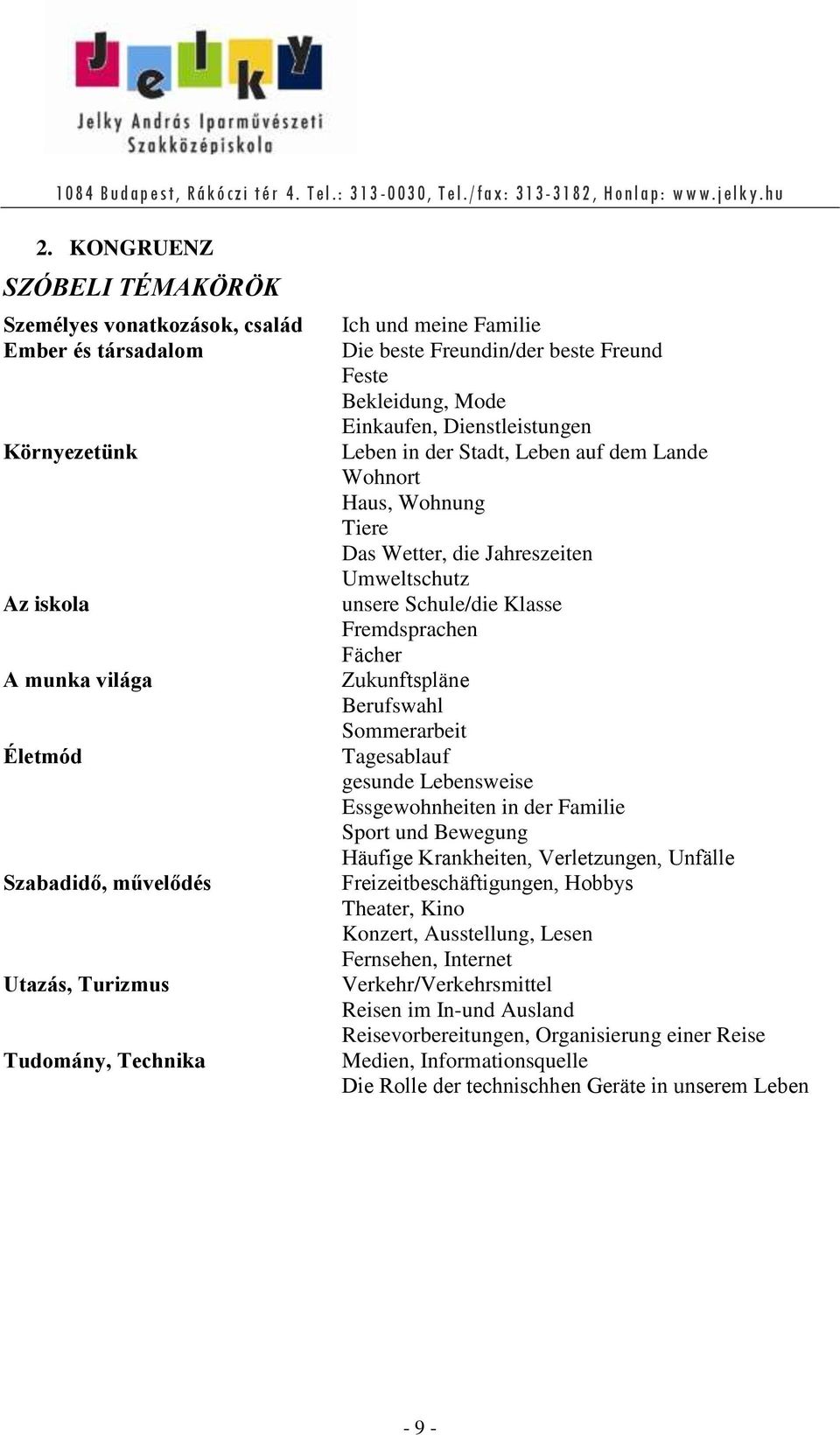 Jelky

Jelky András Iparművészeti Szakközépiskola

1084 Budapest, Rákóczi tér 4. Tel.: 313-0030, Tel./fax: 313-3182, Honlap: www.jelky.hu

2. KONGRUENZ

SZÓBELI TÉMAKÖRÖK

| | |
|---|---|
| Személyes vonatkozások, család | Ich und meine Familie |
| Ember és társadalom | Die beste Freundin/der beste Freund |
| | Feste |
| | Bekleidung, Mode |
| | Einkaufen, Dienstleistungen |
| Környezetünk | Leben in der Stadt, Leben auf dem Lande |
| | Wohnort |
| | Haus, Wohnung |
| | Tiere |
| | Das Wetter, die Jahreszeiten |
| | Umweltschutz |
| Az iskola | unsere Schule/die Klasse |
| | Fremdsprachen |
| | Fächer |
| A munka világa | Zukunftspläne |
| | Berufswahl |
| | Sommerarbeit |
| Életmód | Tagesablauf |
| | gesunde Lebensweise |
| | Essgewohnheiten in der Familie |
| | Sport und Bewegung |
| | Häufige Krankheiten, Verletzungen, Unfälle |
| Szabadidő, művelődés | Freizeitbeschäftigungen, Hobbys |
| | Theater, Kino |
| | Konzert, Ausstellung, Lesen |
| | Fernsehen, Internet |
| Utazás, Turizmus | Verkehr/Verkehrsmittel |
| | Reisen im In-und Ausland |
| | Reisevorbereitungen, Organisierung einer Reise |
| Tudomány, Technika | Medien, Informationsquelle |
| | Die Rolle der technischhen Geräte in unserem Leben |

- 9 -